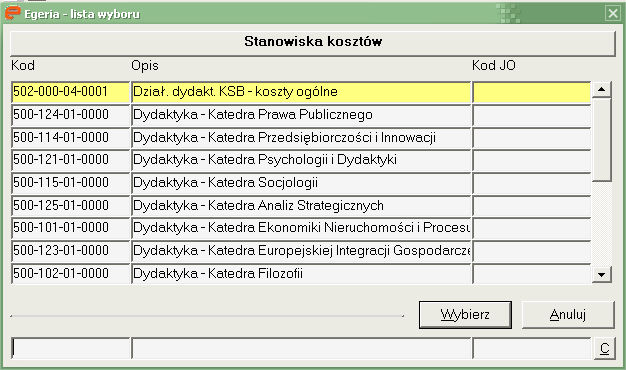 Egeria - lista wyboru

Stanowiska kosztów

| Kod | Opis | Kod JO |
|---|---|---|
| 502-000-04-0001 | Dział. dydakt. KSB - koszty ogólne | |
| 500-124-01-0000 | Dydaktyka - Katedra Prawa Publicznego | |
| 500-114-01-0000 | Dydaktyka - Katedra Przedsiębiorczości i Innowacji | |
| 500-121-01-0000 | Dydaktyka - Katedra Psychologii i Dydaktyki | |
| 500-115-01-0000 | Dydaktyka - Katedra Socjologii | |
| 500-125-01-0000 | Dydaktyka - Katedra Analiz Strategicznych | |
| 500-101-01-0000 | Dydaktyka - Katedra Ekonomiki Nieruchomości i Procesu | |
| 500-123-01-0000 | Dydaktyka - Katedra Europejskiej Integracji Gospodarcze | |
| 500-102-01-0000 | Dydaktyka - Katedra Filozofii | |

Wybierz
Anuluj
C